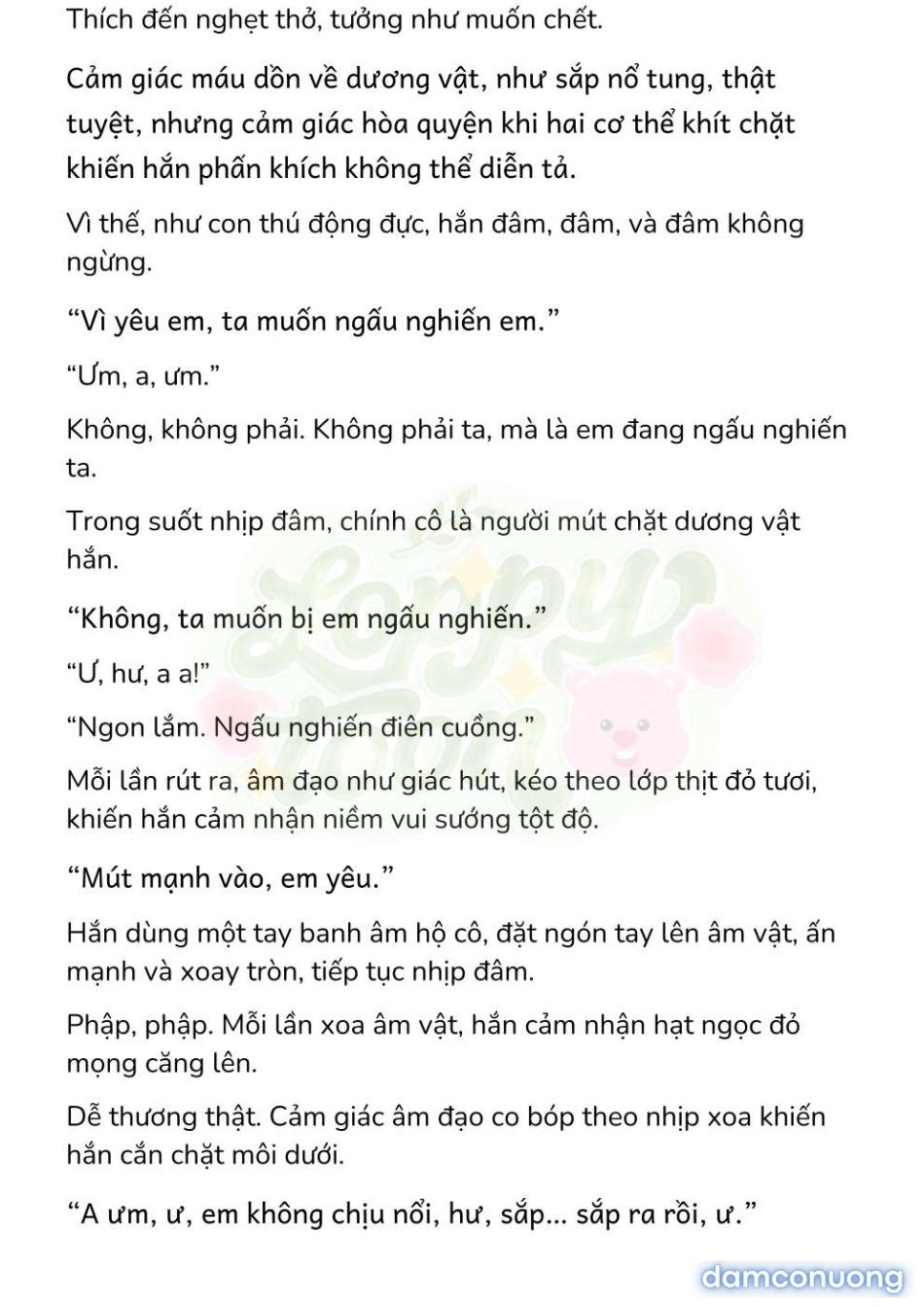 Thích đến nghẹt thở, tưởng như muốn chết.

Cảm giác máu dồn về dương vật, như sắp nổ tung, thật tuyệt, nhưng cảm giác hòa quyện khi hai cơ thể khít chặt khiến hắn phấn khích không thể diễn tả.

Vì thế, như con thú động đực, hắn đâm, đâm, và đâm không ngừng.

“Vì yêu em, ta muốn ngấu nghiến em.”

“Ưm, a, ưm.”

Không, không phải. Không phải ta, mà là em đang ngấu nghiến ta.

Trong suốt nhịp đâm, chính cô là người mút chặt dương vật hắn.

“Không, ta muốn bị em ngấu nghiến.”

“Ư, hư, a a!”

“Ngon lắm. Ngấu nghiến điên cuồng.”

Mỗi lần rút ra, âm đạo như giác hút, kéo theo lớp thịt đỏ tươi, khiến hắn cảm nhận niềm vui sướng tột độ.

“Mút mạnh vào, em yêu.”

Hắn dùng một tay banh âm hộ cô, đặt ngón tay lên âm vật, ấn mạnh và xoay tròn, tiếp tục nhịp đâm.

Phập, phập. Mỗi lần xoa âm vật, hắn cảm nhận hạt ngọc đỏ mọng căng lên.

Dễ thương thật. Cảm giác âm đạo co bóp theo nhịp xoa khiến hắn cắn chặt môi dưới.

“A ưm, ư, em không chịu nổi, hư, sắp... sắp ra rồi, ư.”

Loppy Toon

damconuong